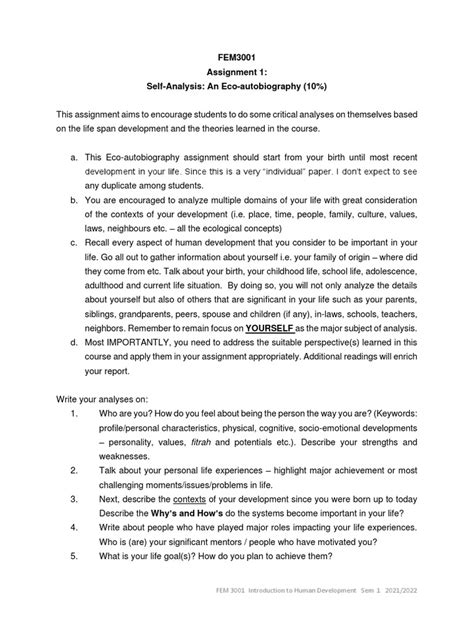 FEM3001
Assignment 1:
Self-Analysis: An Eco-autobiography (10%)

This assignment aims to encourage students to do some critical analyses on themselves based on the life span development and the theories learned in the course.

a. This Eco-autobiography assignment should start from your birth until most recent development in your life. Since this is a very "individual" paper. I don't expect to see any duplicate among students.
b. You are encouraged to analyze multiple domains of your life with great consideration of the contexts of your development (i.e. place, time, people, family, culture, values, laws, neighbours etc. – all the ecological concepts)
c. Recall every aspect of human development that you consider to be important in your life. Go all out to gather information about yourself i.e. your family of origin – where did they come from etc. Talk about your birth, your childhood life, school life, adolescence, adulthood and current life situation. By doing so, you will not only analyze the details about yourself but also of others that are significant in your life such as your parents, siblings, grandparents, peers, spouse and children (if any), in-laws, schools, teachers, neighbors. Remember to remain focus on YOURSELF as the major subject of analysis.
d. Most IMPORTANTLY, you need to address the suitable perspective(s) learned in this course and apply them in your assignment appropriately. Additional readings will enrich your report.

Write your analyses on:
1. Who are you? How do you feel about being the person the way you are? (Keywords: profile/personal characteristics, physical, cognitive, socio-emotional developments – personality, values, fitrah and potentials etc.). Describe your strengths and weaknesses.
2. Talk about your personal life experiences – highlight major achievement or most challenging moments/issues/problems in life.
3. Next, describe the contexts of your development since you were born up to today Describe the Why's and How's do the systems become important in your life?
4. Write about people who have played major roles impacting your life experiences. Who is (are) your significant mentors / people who have motivated you?
5. What is your life goal(s)? How do you plan to achieve them?

FEM 3001 Introduction to Human Development Sem 1 2021/2022